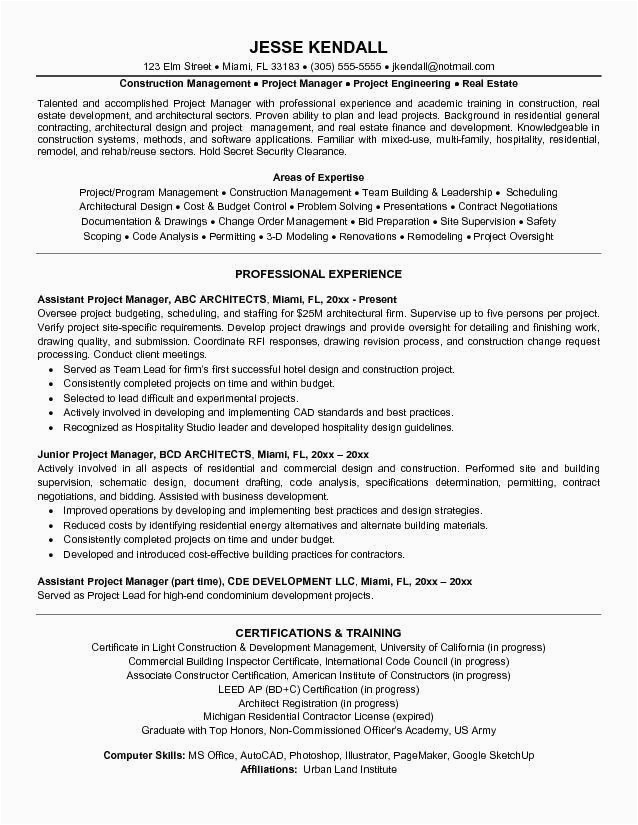 JESSE KENDALL
123 Elm Street • Miami, FL 33183 • (305) 555-5555 • jkendall@notmail.com
Construction Management • Project Manager • Project Engineering • Real Estate

Talented and accomplished Project Manager with professional experience and academic training in construction, real estate development, and architectural sectors. Proven ability to plan and lead projects. Background in residential general contracting, architectural design and project management, and real estate finance and development. Knowledgeable in construction systems, methods, and software applications. Familiar with mixed-use, multi-family, hospitality, residential, remodel, and rehab/reuse sectors. Hold Secret Security Clearance.

Areas of Expertise
Project/Program Management • Construction Management • Team Building & Leadership • Scheduling
Architectural Design • Cost & Budget Control • Problem Solving • Presentations • Contract Negotiations
Documentation & Drawings • Change Order Management • Bid Preparation • Site Supervision • Safety
Scoping • Code Analysis • Permitting • 3-D Modeling • Renovations • Remodeling • Project Oversight

PROFESSIONAL EXPERIENCE

Assistant Project Manager, ABC ARCHITECTS, Miami, FL, 20xx - Present
Oversee project budgeting, scheduling, and staffing for $25M architectural firm. Supervise up to five persons per project. Verify project site-specific requirements. Develop project drawings and provide oversight for detailing and finishing work, drawing quality, and submission. Coordinate RFI responses, drawing revision process, and construction change request processing. Conduct client meetings.
• Served as Team Lead for firm's first successful hotel design and construction project.
• Consistently completed projects on time and within budget.
• Selected to lead difficult and experimental projects.
• Actively involved in developing and implementing CAD standards and best practices.
• Recognized as Hospitality Studio leader and developed hospitality design guidelines.

Junior Project Manager, BCD ARCHITECTS, Miami, FL, 20xx – 20xx
Actively involved in all aspects of residential and commercial design and construction. Performed site and building supervision, schematic design, document drafting, code analysis, specifications determination, permitting, contract negotiations, and bidding. Assisted with business development.
• Improved operations by developing and implementing best practices and design strategies.
• Reduced costs by identifying residential energy alternatives and alternate building materials.
• Consistently completed projects on time and under budget.
• Developed and introduced cost-effective building practices for contractors.

Assistant Project Manager (part time), CDE DEVELOPMENT LLC, Miami, FL, 20xx – 20xx
Served as Project Lead for high-end condominium development projects.

CERTIFICATIONS & TRAINING
Certificate in Light Construction & Development Management, University of California (in progress)
Commercial Building Inspector Certificate, International Code Council (in progress)
Associate Constructor Certification, American Institute of Constructors (in progress)
LEED AP (BD+C) Certification (in progress)
Architect Registration (in progress)
Michigan Residential Contractor License (expired)
Graduate with Top Honors, Non-Commissioned Officer's Academy, US Army

Computer Skills: MS Office, AutoCAD, Photoshop, Illustrator, PageMaker, Google SketchUp
Affiliations: Urban Land Institute